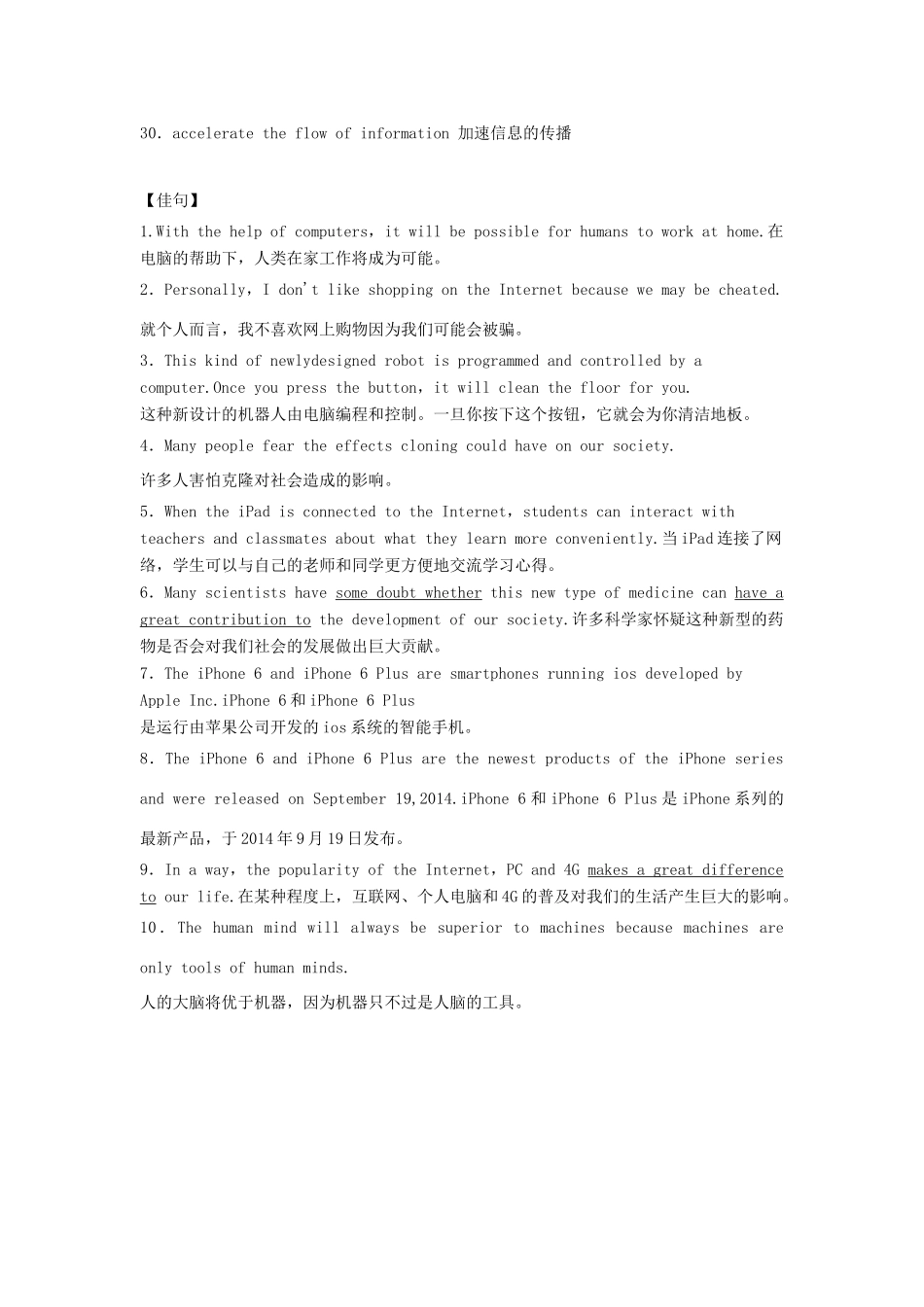 30. accelerate the flow of information 加速信息的传播

【佳句】

1.With the help of computers，it will be possible for humans to work at home.在电脑的帮助下，人类在家工作将成为可能。

2. Personally，I don't like shopping on the Internet because we may be cheated.

就个人而言，我不喜欢网上购物因为我们可能会被骗。

3. This kind of newlydesigned robot is programmed and controlled by a computer.Once you press the button，it will clean the floor for you.
这种新设计的机器人由电脑编程和控制。一旦你按下这个按钮，它就会为你清洁地板。

4. Many people fear the effects cloning could have on our society.

许多人害怕克隆对社会造成的影响。

5. When the iPad is connected to the Internet，students can interact with teachers and classmates about what they learn more conveniently.当iPad连接了网络，学生可以与自己的老师和同学更方便地交流学习心得。

6. Many scientists have some doubt whether this new type of medicine can have a great contribution to the development of our society.许多科学家怀疑这种新型的药物是否会对我们社会的发展做出巨大贡献。

7. The iPhone 6 and iPhone 6 Plus are smartphones running ios developed by Apple Inc.iPhone 6和iPhone 6 Plus
是运行由苹果公司开发的ios系统的智能手机。

8. The iPhone 6 and iPhone 6 Plus are the newest products of the iPhone series and were released on September 19,2014.iPhone 6和iPhone 6 Plus是iPhone系列的最新产品，于2014年9月19日发布。

9. In a way，the popularity of the Internet，PC and 4G makes a great difference to our life.在某种程度上，互联网、个人电脑和4G的普及对我们的生活产生巨大的影响。

10. The human mind will always be superior to machines because machines are only tools of human minds.

人的大脑将优于机器，因为机器只不过是人脑的工具。